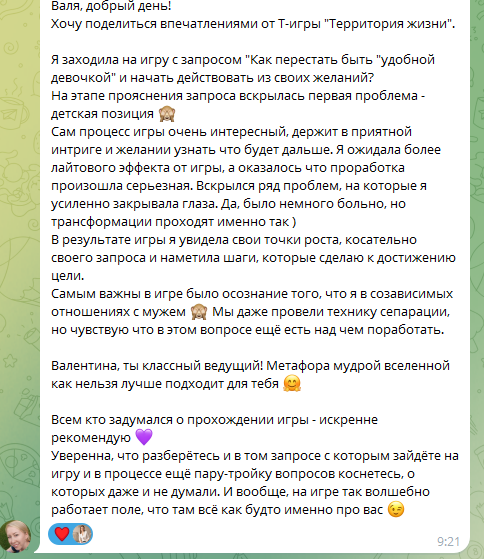 Валя, добрый день!
Хочу поделиться впечатлениями от Т-игры "Территория жизни".

Я заходила на игру с запросом "Как перестать быть "удобной девочкой" и начать действовать из своих желаний?
На этапе прояснения запроса вскрылась первая проблема - детская позиция 🙈
Сам процесс игры очень интересный, держит в приятной интриге и желании узнать что будет дальше. Я ожидала более лайтового эффекта от игры, а оказалось что проработка произошла серьезная. Вскрылся ряд проблем, на которые я усиленно закрывала глаза. Да, было немного больно, но трансформации проходят именно так )
В результате игры я увидела свои точки роста, косательно своего запроса и наметила шаги, которые сделаю к достижению цели.
Самым важны в игре было осознание того, что я в созависимых отношениях с мужем 🙈 Мы даже провели технику сепарации, но чувствую что в этом вопросе ещё есть над чем поработать.

Валентина, ты классный ведущий! Метафора мудрой вселенной как нельзя лучше подходит для тебя 🤗

Всем кто задумался о прохождении игры - искренне рекомендую 💜
Уверенна, что разберётесь и в том запросе с которым зайдёте на игру и в процессе ещё пару-тройку вопросов коснетесь, о которых даже и не думали. И вообще, на игре так волшебно работает поле, что там всё как будто именно про вас 😉

❤️
9:21